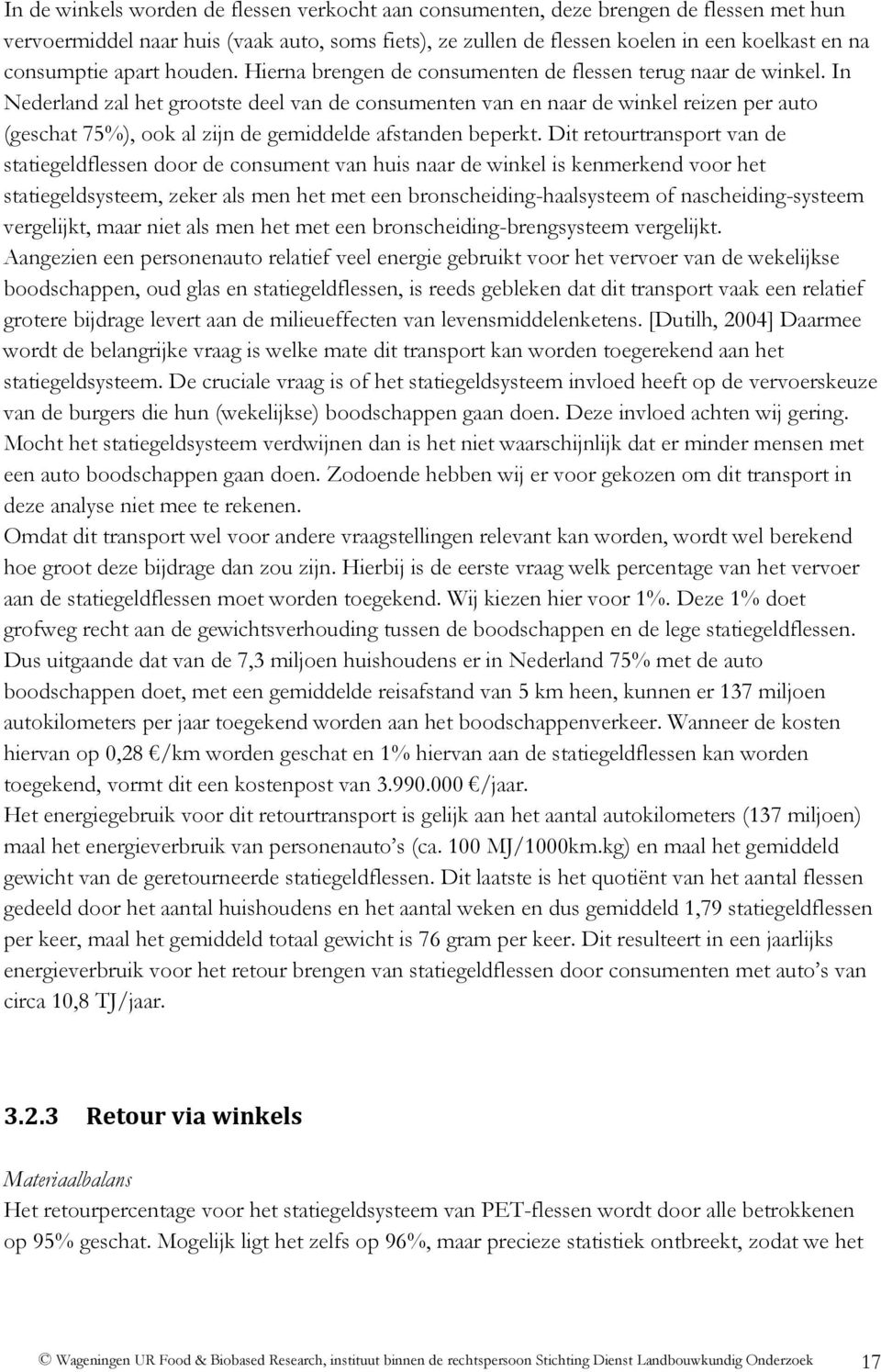 In de winkels worden de flessen verkocht aan consumenten, deze brengen de flessen met hun vervoermiddel naar huis (vaak auto, soms fiets), ze zullen de flessen koelen in een koelkast en na consumptie apart houden. Hierna brengen de consumenten de flessen terug naar de winkel. In Nederland zal het grootste deel van de consumenten van en naar de winkel reizen per auto (geschat 75%), ook al zijn de gemiddelde afstanden beperkt. Dit retourtransport van de statiegeldflessen door de consument van huis naar de winkel is kenmerkend voor het statiegeldsysteem, zeker als men het met een bronscheiding-haalsysteem of nascheiding-systeem vergelijkt, maar niet als men het met een bronscheiding-brengsysteem vergelijkt.
Aangezien een personenauto relatief veel energie gebruikt voor het vervoer van de wekelijkse boodschappen, oud glas en statiegeldflessen, is reeds gebleken dat dit transport vaak een relatief grotere bijdrage levert aan de milieueffecten van levensmiddelenketens. [Dutilh, 2004] Daarmee wordt de belangrijke vraag is welke mate dit transport kan worden toegerekend aan het statiegeldsysteem. De cruciale vraag is of het statiegeldsysteem invloed heeft op de vervoerskeuze van de burgers die hun (wekelijkse) boodschappen gaan doen. Deze invloed achten wij gering. Mocht het statiegeldsysteem verdwijnen dan is het niet waarschijnlijk dat er minder mensen met een auto boodschappen gaan doen. Zodoende hebben wij er voor gekozen om dit transport in deze analyse niet mee te rekenen.
Omdat dit transport wel voor andere vraagstellingen relevant kan worden, wordt wel berekend hoe groot deze bijdrage dan zou zijn. Hierbij is de eerste vraag welk percentage van het vervoer aan de statiegeldflessen moet worden toegekend. Wij kiezen hier voor 1%. Deze 1% doet grofweg recht aan de gewichtsverhouding tussen de boodschappen en de lege statiegeldflessen. Dus uitgaande dat van de 7,3 miljoen huishoudens er in Nederland 75% met de auto boodschappen doet, met een gemiddelde reisafstand van 5 km heen, kunnen er 137 miljoen autokilometers per jaar toegekend worden aan het boodschappenverkeer. Wanneer de kosten hiervan op 0,28 €/km worden geschat en 1% hiervan aan de statiegeldflessen kan worden toegekend, vormt dit een kostenpost van 3.990.000 €/jaar.
Het energiegebruik voor dit retourtransport is gelijk aan het aantal autokilometers (137 miljoen) maal het energieverbruik van personenauto's (ca. 100 MJ/1000km.kg) en maal het gemiddeld gewicht van de geretourneerde statiegeldflessen. Dit laatste is het quotiënt van het aantal flessen gedeeld door het aantal huishoudens en het aantal weken en dus gemiddeld 1,79 statiegeldflessen per keer, maal het gemiddeld totaal gewicht is 76 gram per keer. Dit resulteert in een jaarlijks energieverbruik voor het retour brengen van statiegeldflessen door consumenten met auto's van circa 10,8 TJ/jaar.

3.2.3 Retour via winkels

Materiaalbalans
Het retourpercentage voor het statiegeldsysteem van PET-flessen wordt door alle betrokkenen op 95% geschat. Mogelijk ligt het zelfs op 96%, maar precieze statistiek ontbreekt, zodat we het

© Wageningen UR Food & Biobased Research, instituut binnen de rechtspersoon Stichting Dienst Landbouwkundig Onderzoek 17